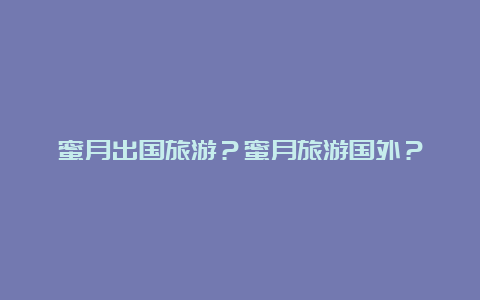 蜜月出国旅游？蜜月旅游国外？